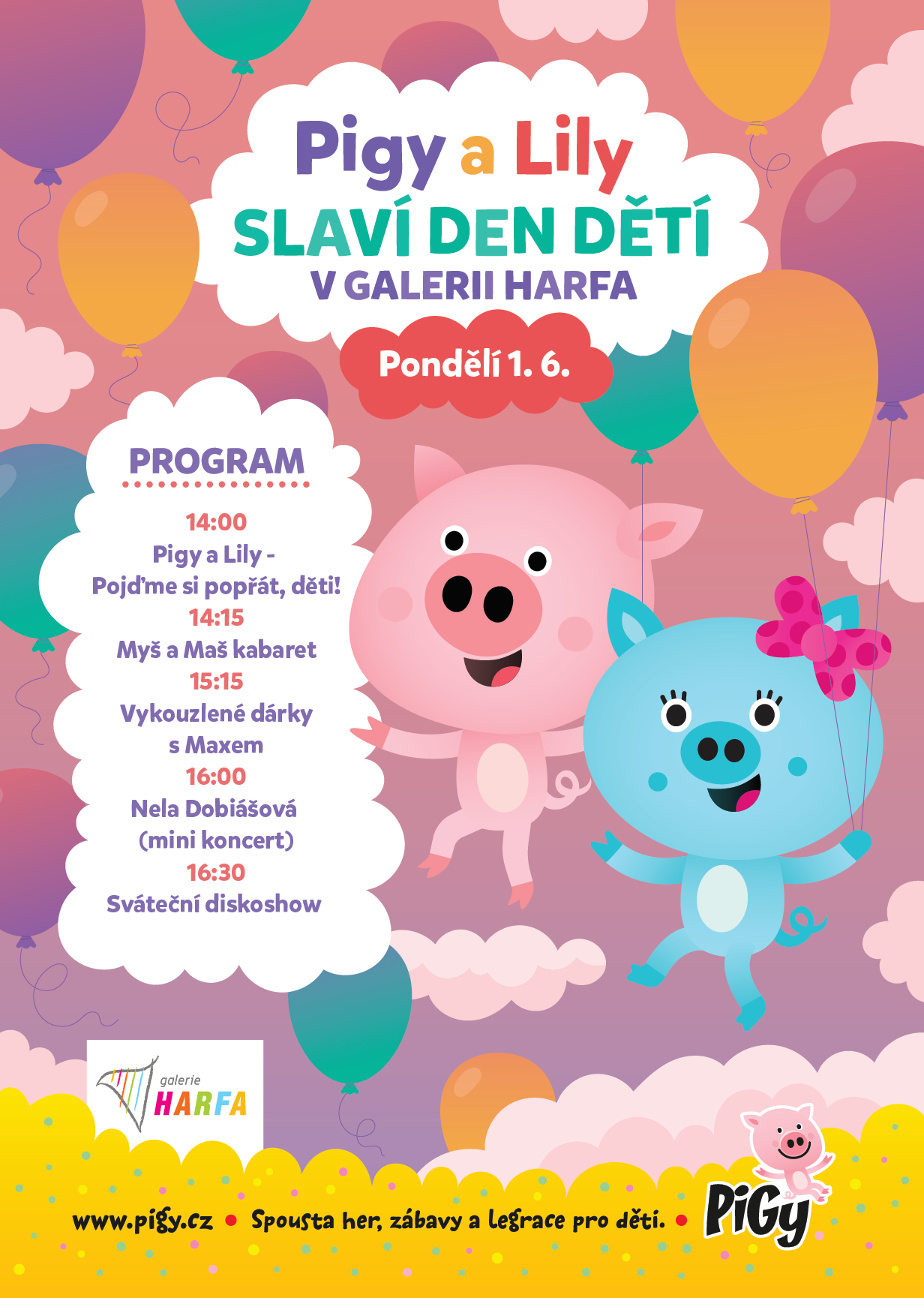 Pigy a Lily
SLAVÍ DEN DĚTÍ
V GALERII HARFA

Pondělí 1. 6.

PROGRAM

14:00
Pigy a Lily - Pojďme si popřát, děti!
14:15
Myš a Maš kabaret
15:15
Vykouzlené dárky s Maxem
16:00
Nela Dobiášová (mini koncert)
16:30
Sváteční diskoshow

galerie HARFA

www.pigy.cz • Spousta her, zábavy a legrace pro děti. •

PiGy